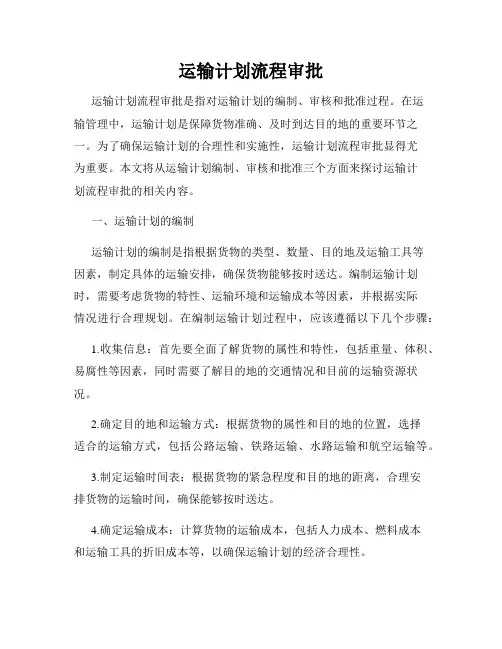 运输计划流程审批

运输计划流程审批是指对运输计划的编制、审核和批准过程。在运输管理中，运输计划是保障货物准确、及时到达目的地的重要环节之一。为了确保运输计划的合理性和实施性，运输计划流程审批显得尤为重要。本文将从运输计划编制、审核和批准三个方面来探讨运输计划流程审批的相关内容。

一、运输计划的编制

运输计划的编制是指根据货物的类型、数量、目的地及运输工具等因素，制定具体的运输安排，确保货物能够按时送达。编制运输计划时，需要考虑货物的特性、运输环境和运输成本等因素，并根据实际情况进行合理规划。在编制运输计划过程中，应该遵循以下几个步骤：

1.收集信息：首先要全面了解货物的属性和特性，包括重量、体积、易腐性等因素，同时需要了解目的地的交通情况和目前的运输资源状况。

2.确定目的地和运输方式：根据货物的属性和目的地的位置，选择适合的运输方式，包括公路运输、铁路运输、水路运输和航空运输等。

3.制定运输时间表：根据货物的紧急程度和目的地的距离，合理安排货物的运输时间，确保能够按时送达。

4.确定运输成本：计算货物的运输成本，包括人力成本、燃料成本和运输工具的折旧成本等，以确保运输计划的经济合理性。